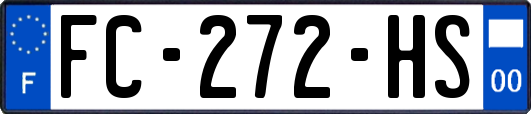 F
FC-272-HS
00